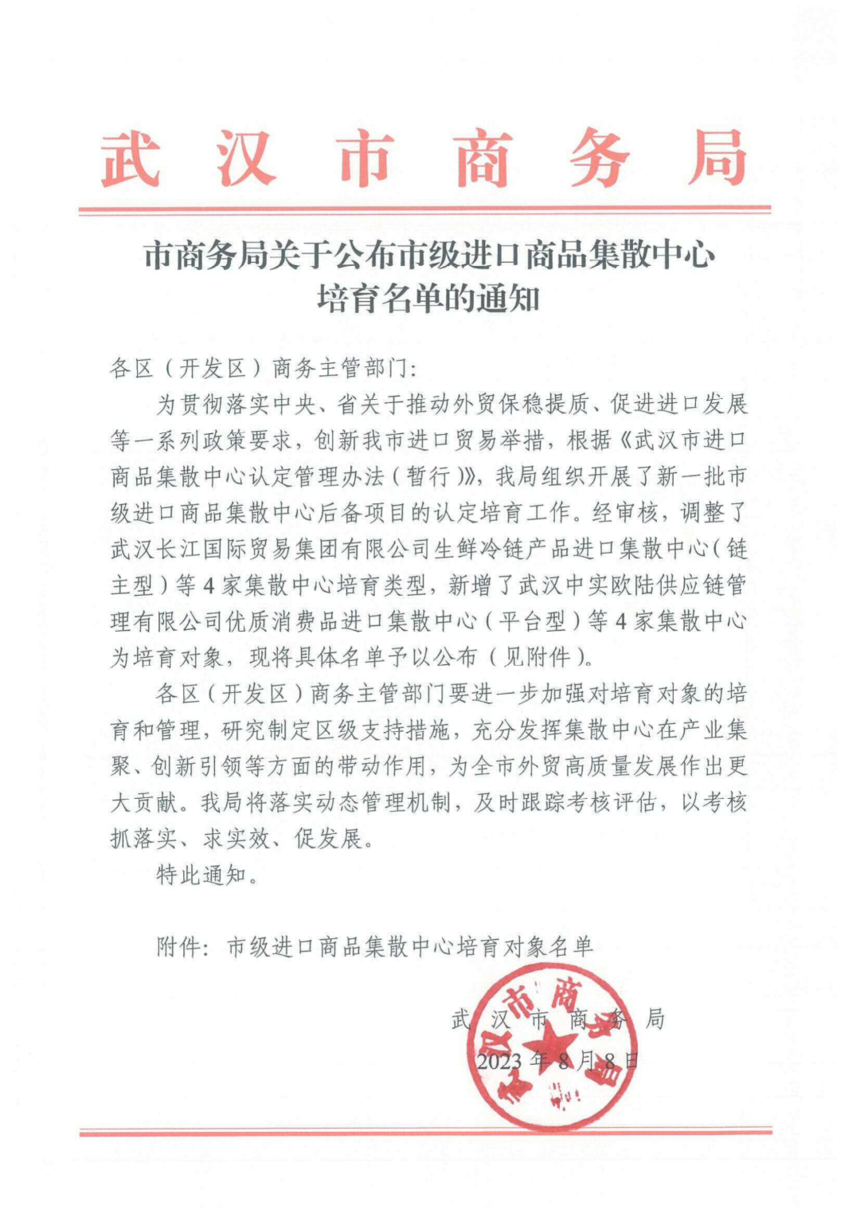 武汉市商务局

市商务局关于公布市级进口商品集散中心培育名单的通知

各区（开发区）商务主管部门：

为贯彻落实中央、省关于推动外贸保稳提质、促进进口发展等一系列政策要求，创新我市进口贸易举措，根据《武汉市进口商品集散中心认定管理办法（暂行）》，我局组织开展了新一批市级进口商品集散中心后备项目的认定培育工作。经审核，调整了武汉长江国际贸易集团有限公司生鲜冷链产品进口集散中心（链主型）等4家集散中心培育类型，新增了武汉中实欧陆供应链管理有限公司优质消费品进口集散中心（平台型）等4家集散中心为培育对象，现将具体名单予以公布（见附件）。

各区（开发区）商务主管部门要进一步加强对培育对象的培育和管理，研究制定区级支持措施，充分发挥集散中心在产业集聚、创新引领等方面的带动作用，为全市外贸高质量发展作出更大贡献。我局将落实动态管理机制，及时跟踪考核评估，以考核抓落实、求实效、促发展。

特此通知。

附件：市级进口商品集散中心培育对象名单

武汉市商务局
2023年8月8日

武汉市商务局